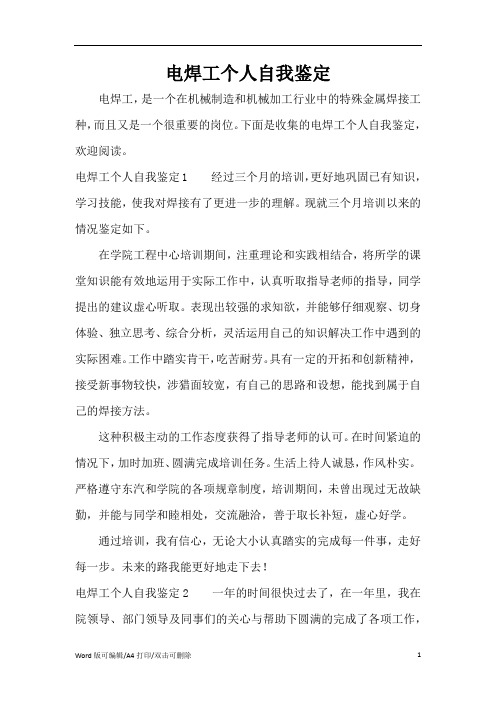 电焊工个人自我鉴定

电焊工，是一个在机械制造和机械加工行业中的特殊金属焊接工种，而且又是一个很重要的岗位。下面是收集的电焊工个人自我鉴定，欢迎阅读。

电焊工个人自我鉴定1　　经过三个月的培训，更好地巩固已有知识，学习技能，使我对焊接有了更进一步的理解。现就三个月培训以来的情况鉴定如下。

在学院工程中心培训期间，注重理论和实践相结合，将所学的课堂知识能有效地运用于实际工作中，认真听取指导老师的指导，同学提出的建议虚心听取。表现出较强的求知欲，并能够仔细观察、切身体验、独立思考、综合分析，灵活运用自己的知识解决工作中遇到的实际困难。工作中踏实肯干，吃苦耐劳。具有一定的开拓和创新精神，接受新事物较快，涉猎面较宽，有自己的思路和设想，能找到属于自己的焊接方法。

这种积极主动的工作态度获得了指导老师的认可。在时间紧迫的情况下，加时加班、圆满完成培训任务。生活上待人诚恳，作风朴实。严格遵守东汽和学院的各项规章制度，培训期间，未曾出现过无故缺勤，并能与同学和睦相处，交流融洽，善于取长补短，虚心好学。

通过培训，我有信心，无论大小认真踏实的完成每一件事，走好每一步。未来的路我能更好地走下去！

电焊工个人自我鉴定2　　一年的时间很快过去了，在一年里，我在院领导、部门领导及同事们的关心与帮助下圆满的完成了各项工作，

Word 版可编辑/A4 打印/双击可删除　　1